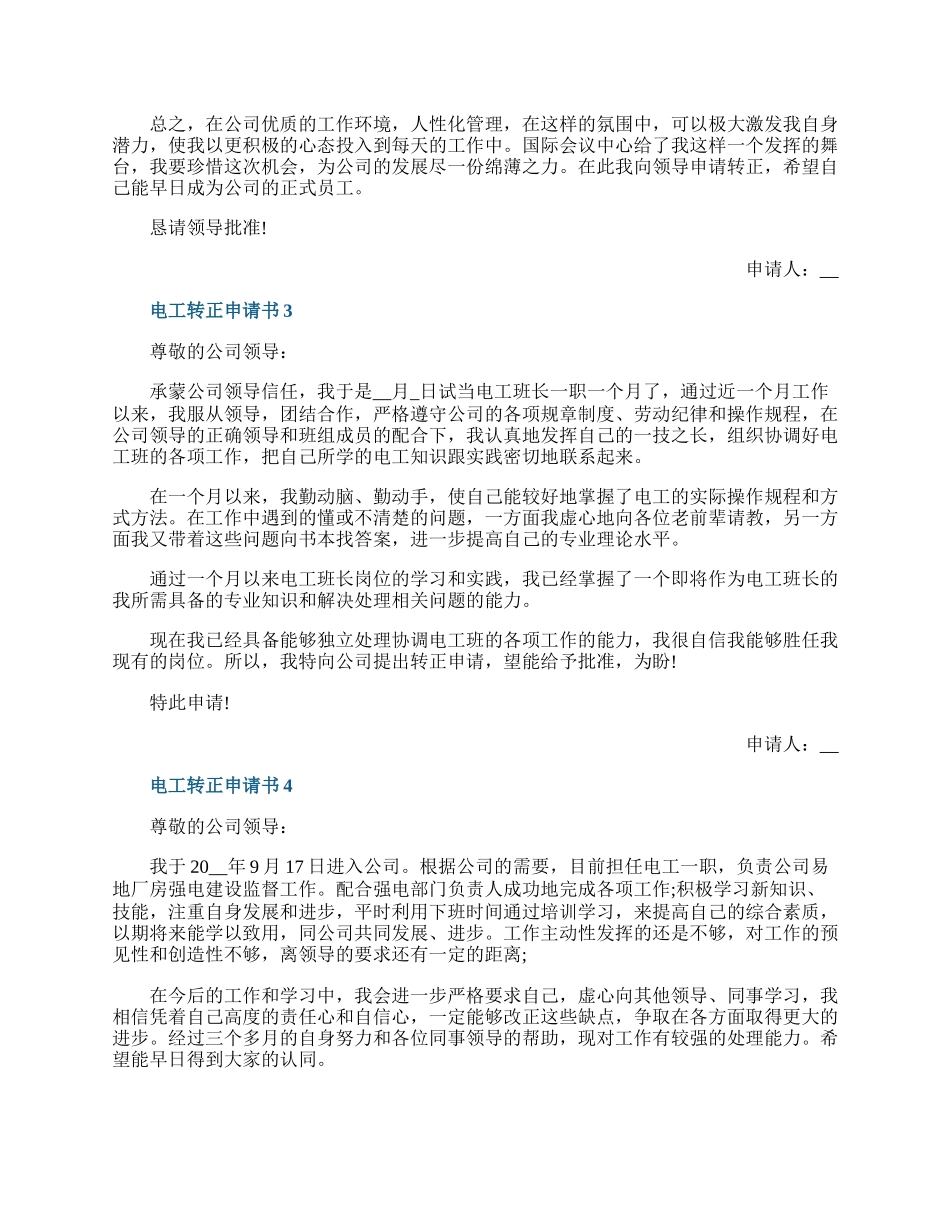 总之，在公司优质的工作环境，人性化管理，在这样的氛围中，可以极大激发我自身潜力，使我以更积极的心态投入到每天的工作中。国际会议中心给了我这样一个发挥的舞台，我要珍惜这次机会，为公司的发展尽一份绵薄之力。在此我向领导申请转正，希望自己能早日成为公司的正式员工。

恳请领导批准!

申请人：__

电工转正申请书 3

尊敬的公司领导：

承蒙公司领导信任，我于是__月_日试当电工班长一职一个月了，通过近一个月工作以来，我服从领导，团结合作，严格遵守公司的各项规章制度、劳动纪律和操作规程，在公司领导的正确领导和班组成员的配合下，我认真地发挥自己的一技之长，组织协调好电工班的各项工作，把自己所学的电工知识跟实践密切地联系起来。

在一个月以来，我勤动脑、勤动手，使自己能较好地掌握了电工的实际操作规程和方式方法。在工作中遇到的懂或不清楚的问题，一方面我虚心地向各位老前辈请教，另一方面我又带着这些问题向书本找答案，进一步提高自己的专业理论水平。

通过一个月以来电工班长岗位的学习和实践，我已经掌握了一个即将作为电工班长的我所需具备的专业知识和解决处理相关问题的能力。

现在我已经具备能够独立处理协调电工班的各项工作的能力，我很自信我能够胜任我现有的岗位。所以，我特向公司提出转正申请，望能给予批准，为盼!

特此申请!

申请人：__

电工转正申请书 4

尊敬的公司领导：

我于 20__年 9 月 17 日进入公司。根据公司的需要，目前担任电工一职，负责公司易地厂房强电建设监督工作。配合强电部门负责人成功地完成各项工作;积极学习新知识、技能，注重自身发展和进步，平时利用下班时间通过培训学习，来提高自己的综合素质，以期将来能学以致用，同公司共同发展、进步。工作主动性发挥的还是不够，对工作的预见性和创造性不够，离领导的要求还有一定的距离;

在今后的工作和学习中，我会进一步严格要求自己，虚心向其他领导、同事学习，我相信凭着自己高度的责任心和自信心，一定能够改正这些缺点，争取在各方面取得更大的进步。经过三个多月的自身努力和各位同事领导的帮助，现对工作有较强的处理能力。希望能早日得到大家的认同。